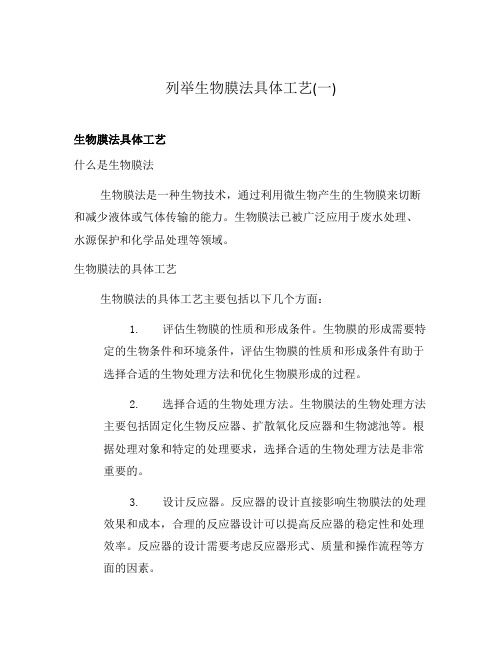 列举生物膜法具体工艺(一)

生物膜法具体工艺

什么是生物膜法

生物膜法是一种生物技术，通过利用微生物产生的生物膜来切断和减少液体或气体传输的能力。生物膜法已被广泛应用于废水处理、水源保护和化学品处理等领域。

生物膜法的具体工艺

生物膜法的具体工艺主要包括以下几个方面：

1. 评估生物膜的性质和形成条件。生物膜的形成需要特定的生物条件和环境条件，评估生物膜的性质和形成条件有助于选择合适的生物处理方法和优化生物膜形成的过程。

2. 选择合适的生物处理方法。生物膜法的生物处理方法主要包括固定化生物反应器、扩散氧化反应器和生物滤池等。根据处理对象和特定的处理要求，选择合适的生物处理方法是非常重要的。

3. 设计反应器。反应器的设计直接影响生物膜法的处理效果和成本，合理的反应器设计可以提高反应器的稳定性和处理效率。反应器的设计需要考虑反应器形式、质量和操作流程等方面的因素。